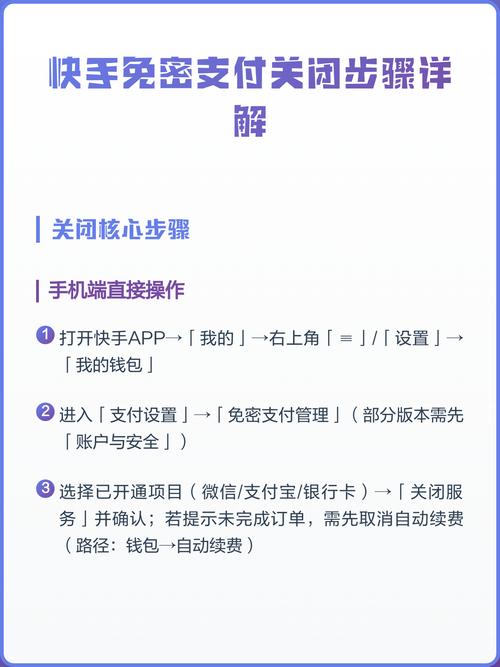 快手免密支付关闭步骤详解

关闭核心步骤

手机端直接操作

1 打开快手APP→「我的」→右上角「≡」/「设置」→「我的钱包」

2 进入「支付设置」→「免密支付管理」（部分版本需先「账户与安全」）

3 选择已开通项目（微信/支付宝/银行卡）→「关闭服务」并确认；若提示未完成订单，需先取消自动续费（路径：钱包→自动续费）